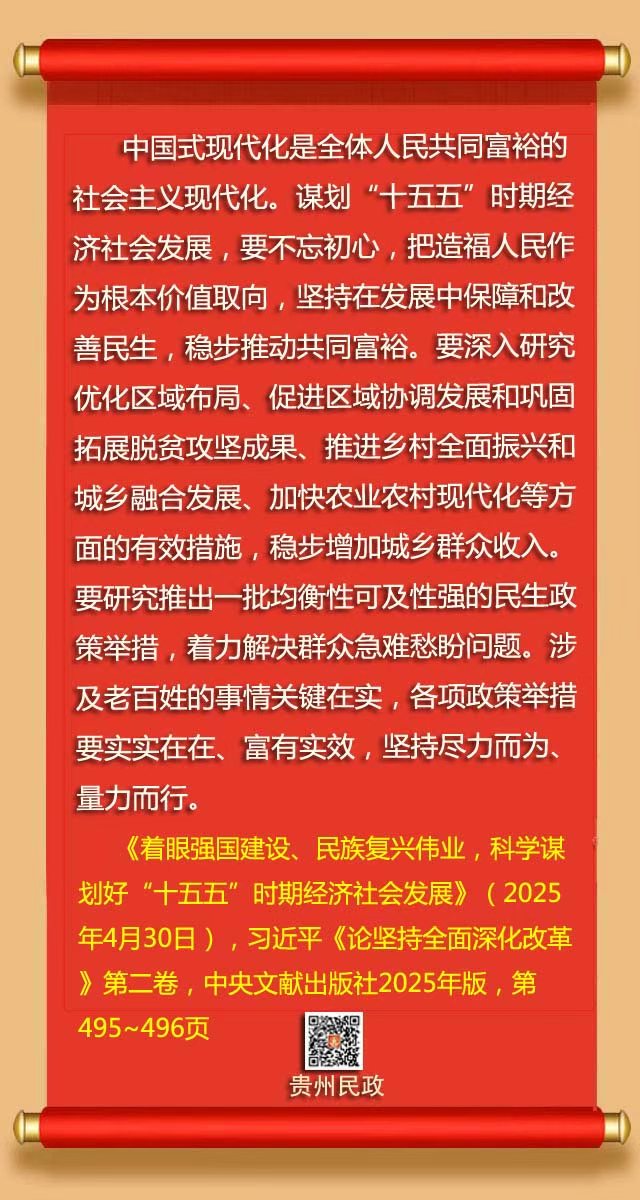 中国式现代化是全体人民共同富裕的社会主义现代化。谋划“十五五”时期经济社会发展，要不忘初心，把造福人民作为根本价值取向，坚持在发展中保障和改善民生，稳步推动共同富裕。要深入研究优化区域布局、促进区域协调发展和巩固拓展脱贫攻坚成果、推进乡村全面振兴和城乡融合发展、加快农业农村现代化等方面的有效措施，稳步增加城乡群众收入。要研究推出一批均衡性可及性强的民生政策举措，着力解决群众急难愁盼问题。涉及老百姓的事情关键在实，各项政策举措要实实在在、富有实效，坚持尽力而为、量力而行。

《着眼强国建设、民族复兴伟业，科学谋划好“十五五”时期经济社会发展》（2025年4月30日），习近平《论坚持全面深化改革》第二卷，中央文献出版社2025年版，第495~496页

贵州民政